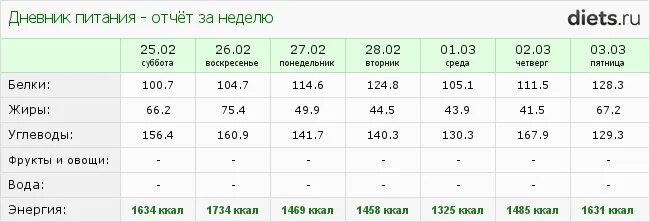 Дневник питания - отчёт за неделю

diets.ru

|  | 25.02 суббота | 26.02 воскресенье | 27.02 понедельник | 28.02 вторник | 01.03 среда | 02.03 четверг | 03.03 пятница |
|---|---|---|---|---|---|---|---|
| Белки: | 100.7 | 104.7 | 114.6 | 124.8 | 105.1 | 111.5 | 128.3 |
| Жиры: | 66.2 | 75.4 | 49.9 | 44.5 | 43.9 | 41.5 | 67.2 |
| Углеводы: | 156.4 | 160.9 | 141.7 | 140.3 | 130.3 | 167.9 | 129.3 |
| Фрукты и овощи: | - | - | - | - | - | - | - |
| Вода: | - | - | - | - | - | - | - |
| Энергия: | 1634 ккал | 1734 ккал | 1469 ккал | 1458 ккал | 1325 ккал | 1485 ккал | 1631 ккал |